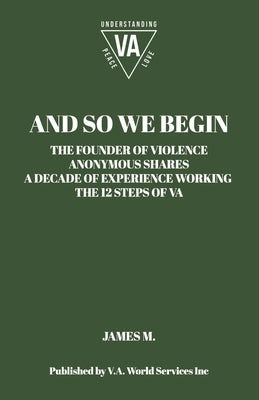 UNDERSTANDING
VA
PEACE
LOVE

AND SO WE BEGIN

THE FOUNDER OF VIOLENCE ANONYMOUS SHARES A DECADE OF EXPERIENCE WORKING THE 12 STEPS OF VA

JAMES M.

Published by V.A. World Services Inc